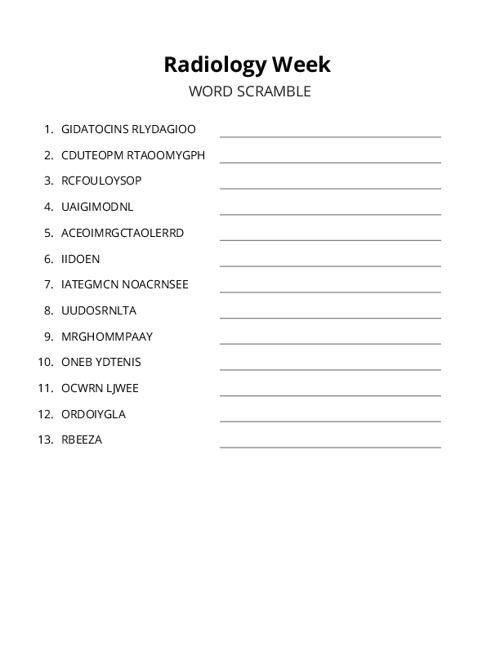 Radiology Week
WORD SCRAMBLE

1. GIDATOCINS RLYDAGIOO
2. CDUTEOPM RTAOOMYGPH
3. RCFOULOYSOP
4. UAIGIMODNL
5. ACEOIMRGCTAOLERRD
6. IIDOEN
7. IATEGMCN NOACRNSEE
8. UUDOSRNLTA
9. MRGHOMMPAAY
10. ONEB YDTENIS
11. OCWRN LJWEE
12. ORDOIYGLA
13. RBEEZA